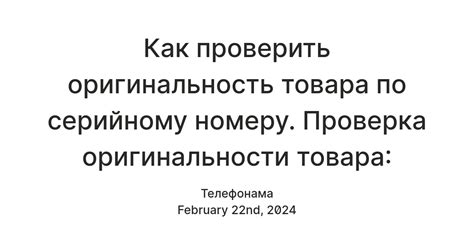 Как проверить оригинальность товара по серийному номеру. Проверка оригинальности товара:

Телефонама
February 22nd, 2024